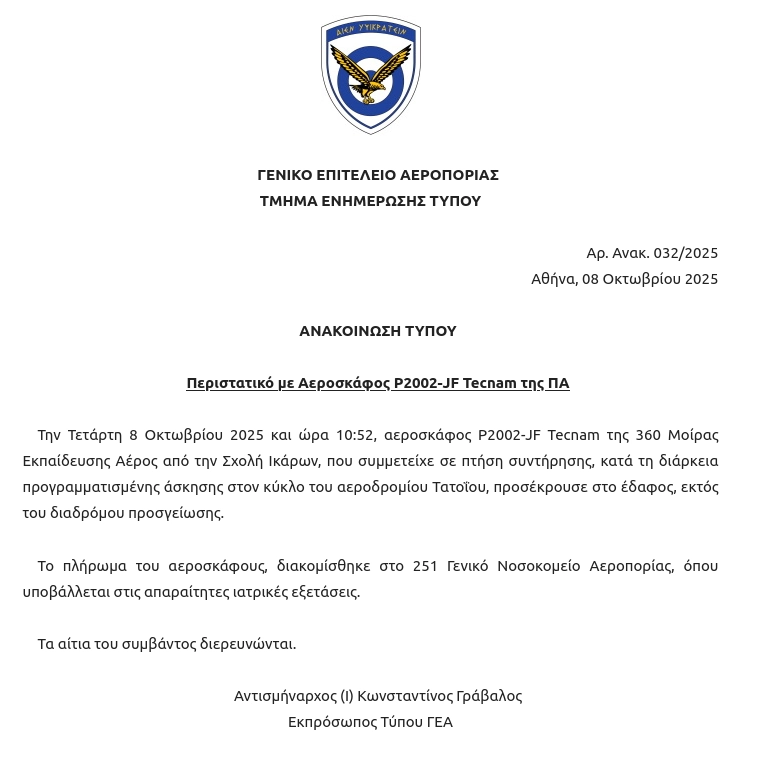 ΑΙΕΝ ΥΨΙΚΡΑΤΕΙΝ

ΓΕΝΙΚΟ ΕΠΙΤΕΛΕΙΟ ΑΕΡΟΠΟΡΙΑΣ
ΤΜΗΜΑ ΕΝΗΜΕΡΩΣΗΣ ΤΥΠΟΥ

Αρ. Ανακ. 032/2025
Αθήνα, 08 Οκτωβρίου 2025

ΑΝΑΚΟΙΝΩΣΗ ΤΥΠΟΥ

Περιστατικό με Αεροσκάφος P2002-JF Tecnam της ΠΑ

Την Τετάρτη 8 Οκτωβρίου 2025 και ώρα 10:52, αεροσκάφος P2002-JF Tecnam της 360 Μοίρας Εκπαίδευσης Αέρος από την Σχολή Ικάρων, που συμμετείχε σε πτήση συντήρησης, κατά τη διάρκεια προγραμματισμένης άσκησης στον κύκλο του αεροδρομίου Τατοΐου, προσέκρουσε στο έδαφος, εκτός του διαδρόμου προσγείωσης.

Το πλήρωμα του αεροσκάφους, διακομίσθηκε στο 251 Γενικό Νοσοκομείο Αεροπορίας, όπου υποβάλλεται στις απαραίτητες ιατρικές εξετάσεις.

Τα αίτια του συμβάντος διερευνώνται.

Αντισμήναρχος (Ι) Κωνσταντίνος Γράβαλος
Εκπρόσωπος Τύπου ΓΕΑ